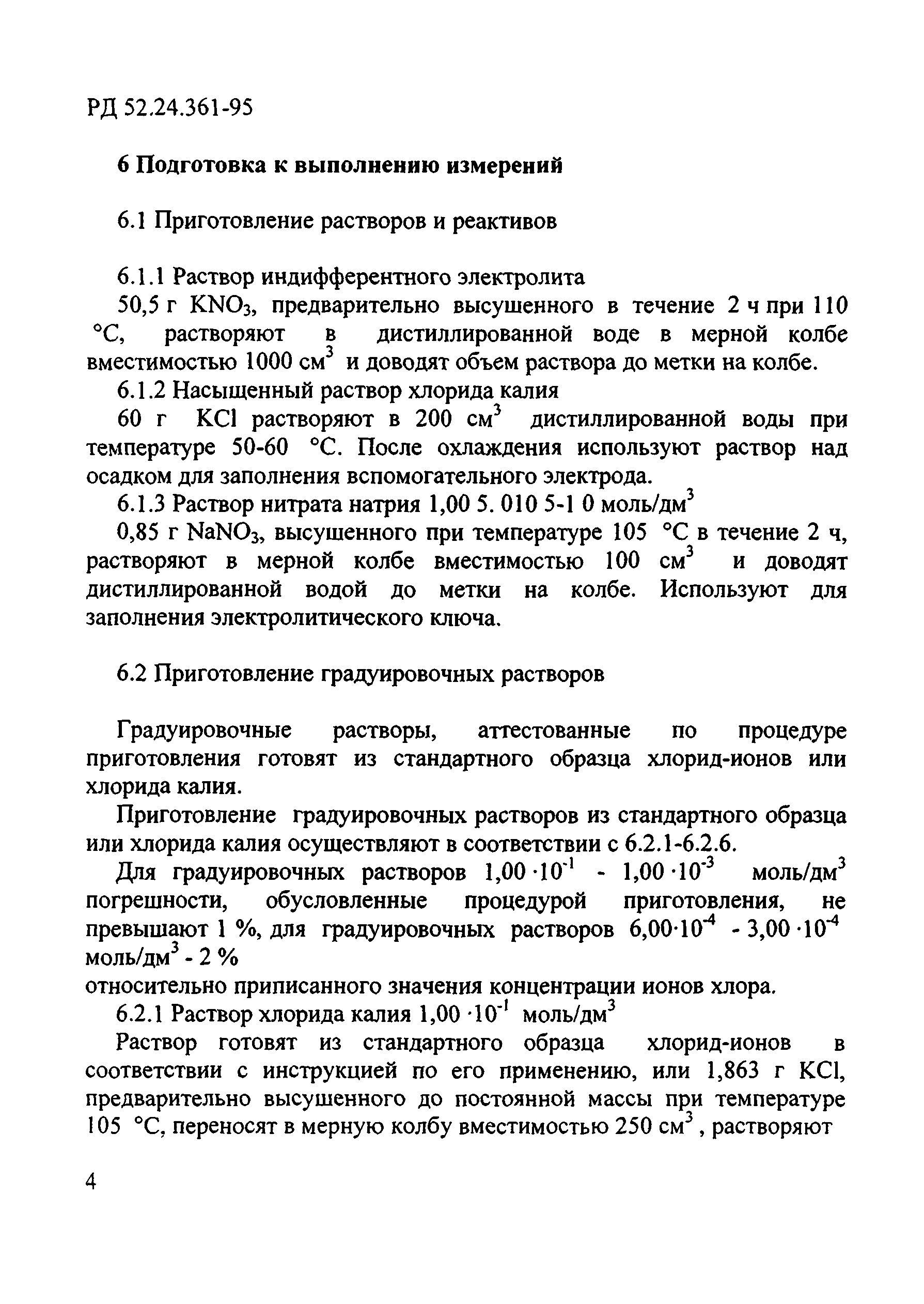 РД 52.24.361-95

6 Подготовка к выполнению измерений

6.1 Приготовление растворов и реактивов

6.1.1 Раствор индифферентного электролита

50,5 г $KNO_3$, предварительно высушенного в течение 2 ч при 110 °С, растворяют в дистиллированной воде в мерной колбе вместимостью 1000 см$^3$ и доводят объем раствора до метки на колбе.

6.1.2 Насыщенный раствор хлорида калия

60 г KCl растворяют в 200 см$^3$ дистиллированной воды при температуре 50-60 °С. После охлаждения используют раствор над осадком для заполнения вспомогательного электрода.

6.1.3 Раствор нитрата натрия 1,00 5. 010 5-1 0 моль/дм$^3$

0,85 г $NaNO_3$, высушенного при температуре 105 °С в течение 2 ч, растворяют в мерной колбе вместимостью 100 см$^3$ и доводят дистиллированной водой до метки на колбе. Используют для заполнения электролитического ключа.

6.2 Приготовление градуировочных растворов

Градуировочные растворы, аттестованные по процедуре приготовления готовят из стандартного образца хлорид-ионов или хлорида калия.

Приготовление градуировочных растворов из стандартного образца или хлорида калия осуществляют в соответствии с 6.2.1-6.2.6.

Для градуировочных растворов $1,00 \cdot 10^{-1}$ - $1,00 \cdot 10^{-3}$ моль/дм$^3$ погрешности, обусловленные процедурой приготовления, не превышают 1 %, для градуировочных растворов $6,00 \cdot 10^{-4}$ - $3,00 \cdot 10^{-4}$ моль/дм$^3$ - 2 %
относительно приписанного значения концентрации ионов хлора.

6.2.1 Раствор хлорида калия $1,00 \cdot 10^{-1}$ моль/дм$^3$

Раствор готовят из стандартного образца хлорид-ионов в соответствии с инструкцией по его применению, или 1,863 г KCl, предварительно высушенного до постоянной массы при температуре 105 °С, переносят в мерную колбу вместимостью 250 см$^3$, растворяют

4